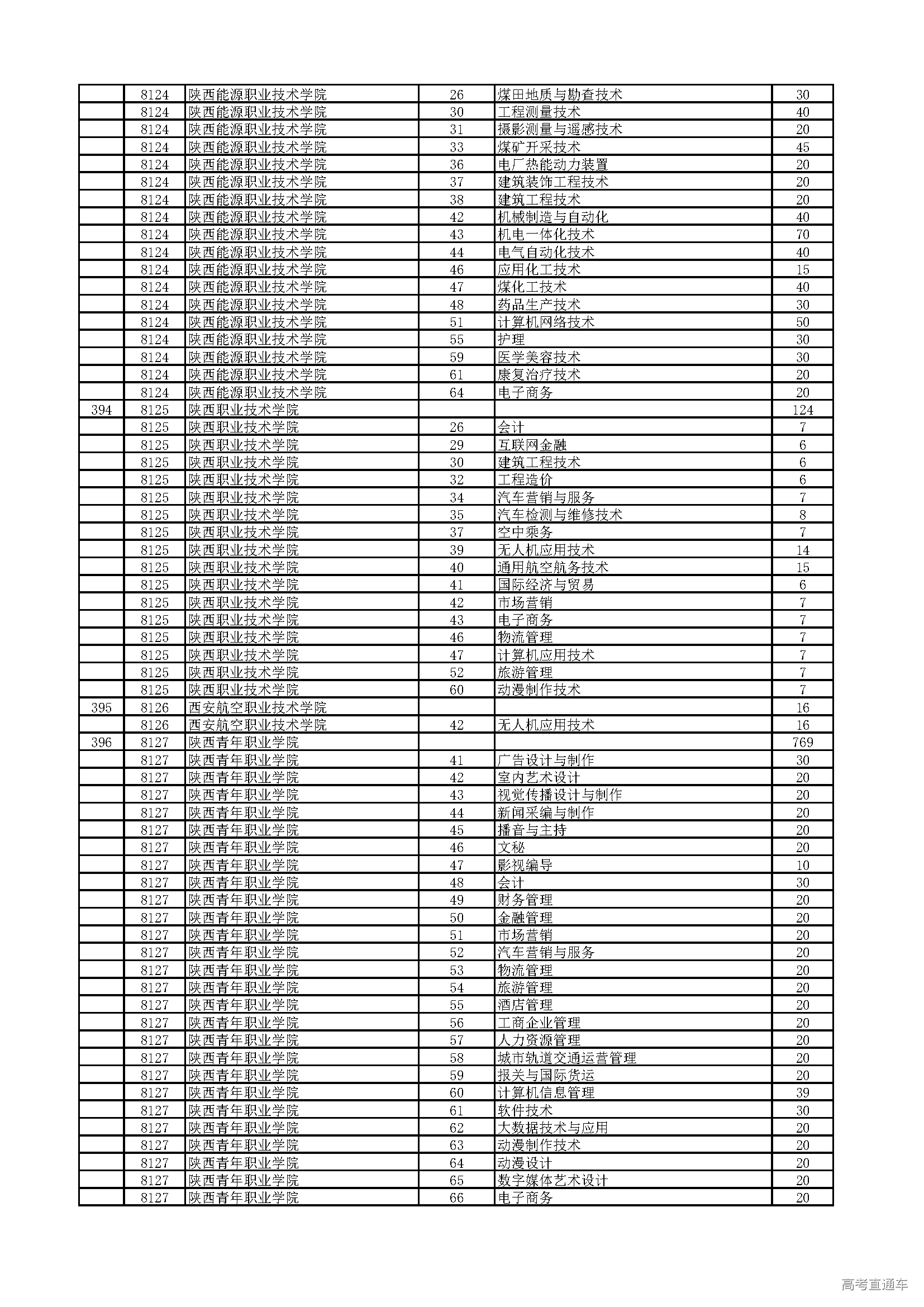 | | | | | | |
|---|---|---|---|---|---|
| | 8124 | 陕西能源职业技术学院 | 26 | 煤田地质与勘查技术 | 30 |
| | 8124 | 陕西能源职业技术学院 | 30 | 工程测量技术 | 40 |
| | 8124 | 陕西能源职业技术学院 | 31 | 摄影测量与遥感技术 | 20 |
| | 8124 | 陕西能源职业技术学院 | 33 | 煤矿开采技术 | 45 |
| | 8124 | 陕西能源职业技术学院 | 36 | 电厂热能动力装置 | 20 |
| | 8124 | 陕西能源职业技术学院 | 37 | 建筑装饰工程技术 | 20 |
| | 8124 | 陕西能源职业技术学院 | 38 | 建筑工程技术 | 20 |
| | 8124 | 陕西能源职业技术学院 | 42 | 机械制造与自动化 | 40 |
| | 8124 | 陕西能源职业技术学院 | 43 | 机电一体化技术 | 70 |
| | 8124 | 陕西能源职业技术学院 | 44 | 电气自动化技术 | 40 |
| | 8124 | 陕西能源职业技术学院 | 46 | 应用化工技术 | 15 |
| | 8124 | 陕西能源职业技术学院 | 47 | 煤化工技术 | 40 |
| | 8124 | 陕西能源职业技术学院 | 48 | 药品生产技术 | 30 |
| | 8124 | 陕西能源职业技术学院 | 51 | 计算机网络技术 | 50 |
| | 8124 | 陕西能源职业技术学院 | 55 | 护理 | 30 |
| | 8124 | 陕西能源职业技术学院 | 59 | 医学美容技术 | 30 |
| | 8124 | 陕西能源职业技术学院 | 61 | 康复治疗技术 | 20 |
| | 8124 | 陕西能源职业技术学院 | 64 | 电子商务 | 20 |
| 394 | 8125 | 陕西职业技术学院 | | | 124 |
| | 8125 | 陕西职业技术学院 | 26 | 会计 | 7 |
| | 8125 | 陕西职业技术学院 | 29 | 互联网金融 | 6 |
| | 8125 | 陕西职业技术学院 | 30 | 建筑工程技术 | 6 |
| | 8125 | 陕西职业技术学院 | 32 | 工程造价 | 6 |
| | 8125 | 陕西职业技术学院 | 34 | 汽车营销与服务 | 7 |
| | 8125 | 陕西职业技术学院 | 35 | 汽车检测与维修技术 | 8 |
| | 8125 | 陕西职业技术学院 | 37 | 空中乘务 | 7 |
| | 8125 | 陕西职业技术学院 | 39 | 无人机应用技术 | 14 |
| | 8125 | 陕西职业技术学院 | 40 | 通用航空航务技术 | 15 |
| | 8125 | 陕西职业技术学院 | 41 | 国际经济与贸易 | 6 |
| | 8125 | 陕西职业技术学院 | 42 | 市场营销 | 7 |
| | 8125 | 陕西职业技术学院 | 43 | 电子商务 | 7 |
| | 8125 | 陕西职业技术学院 | 46 | 物流管理 | 7 |
| | 8125 | 陕西职业技术学院 | 47 | 计算机应用技术 | 7 |
| | 8125 | 陕西职业技术学院 | 52 | 旅游管理 | 7 |
| | 8125 | 陕西职业技术学院 | 60 | 动漫制作技术 | 7 |
| 395 | 8126 | 西安航空职业技术学院 | | | 16 |
| | 8126 | 西安航空职业技术学院 | 42 | 无人机应用技术 | 16 |
| 396 | 8127 | 陕西青年职业学院 | | | 769 |
| | 8127 | 陕西青年职业学院 | 41 | 广告设计与制作 | 30 |
| | 8127 | 陕西青年职业学院 | 42 | 室内艺术设计 | 20 |
| | 8127 | 陕西青年职业学院 | 43 | 视觉传播设计与制作 | 20 |
| | 8127 | 陕西青年职业学院 | 44 | 新闻采编与制作 | 20 |
| | 8127 | 陕西青年职业学院 | 45 | 播音与主持 | 20 |
| | 8127 | 陕西青年职业学院 | 46 | 文秘 | 20 |
| | 8127 | 陕西青年职业学院 | 47 | 影视编导 | 10 |
| | 8127 | 陕西青年职业学院 | 48 | 会计 | 30 |
| | 8127 | 陕西青年职业学院 | 49 | 财务管理 | 20 |
| | 8127 | 陕西青年职业学院 | 50 | 金融管理 | 20 |
| | 8127 | 陕西青年职业学院 | 51 | 市场营销 | 20 |
| | 8127 | 陕西青年职业学院 | 52 | 汽车营销与服务 | 20 |
| | 8127 | 陕西青年职业学院 | 53 | 物流管理 | 20 |
| | 8127 | 陕西青年职业学院 | 54 | 旅游管理 | 20 |
| | 8127 | 陕西青年职业学院 | 55 | 酒店管理 | 20 |
| | 8127 | 陕西青年职业学院 | 56 | 工商企业管理 | 20 |
| | 8127 | 陕西青年职业学院 | 57 | 人力资源管理 | 20 |
| | 8127 | 陕西青年职业学院 | 58 | 城市轨道交通运营管理 | 20 |
| | 8127 | 陕西青年职业学院 | 59 | 报关与国际货运 | 20 |
| | 8127 | 陕西青年职业学院 | 60 | 计算机信息管理 | 39 |
| | 8127 | 陕西青年职业学院 | 61 | 软件技术 | 30 |
| | 8127 | 陕西青年职业学院 | 62 | 大数据技术与应用 | 20 |
| | 8127 | 陕西青年职业学院 | 63 | 动漫制作技术 | 20 |
| | 8127 | 陕西青年职业学院 | 64 | 动漫设计 | 20 |
| | 8127 | 陕西青年职业学院 | 65 | 数字媒体艺术设计 | 20 |
| | 8127 | 陕西青年职业学院 | 66 | 电子商务 | 20 |

高考直通车